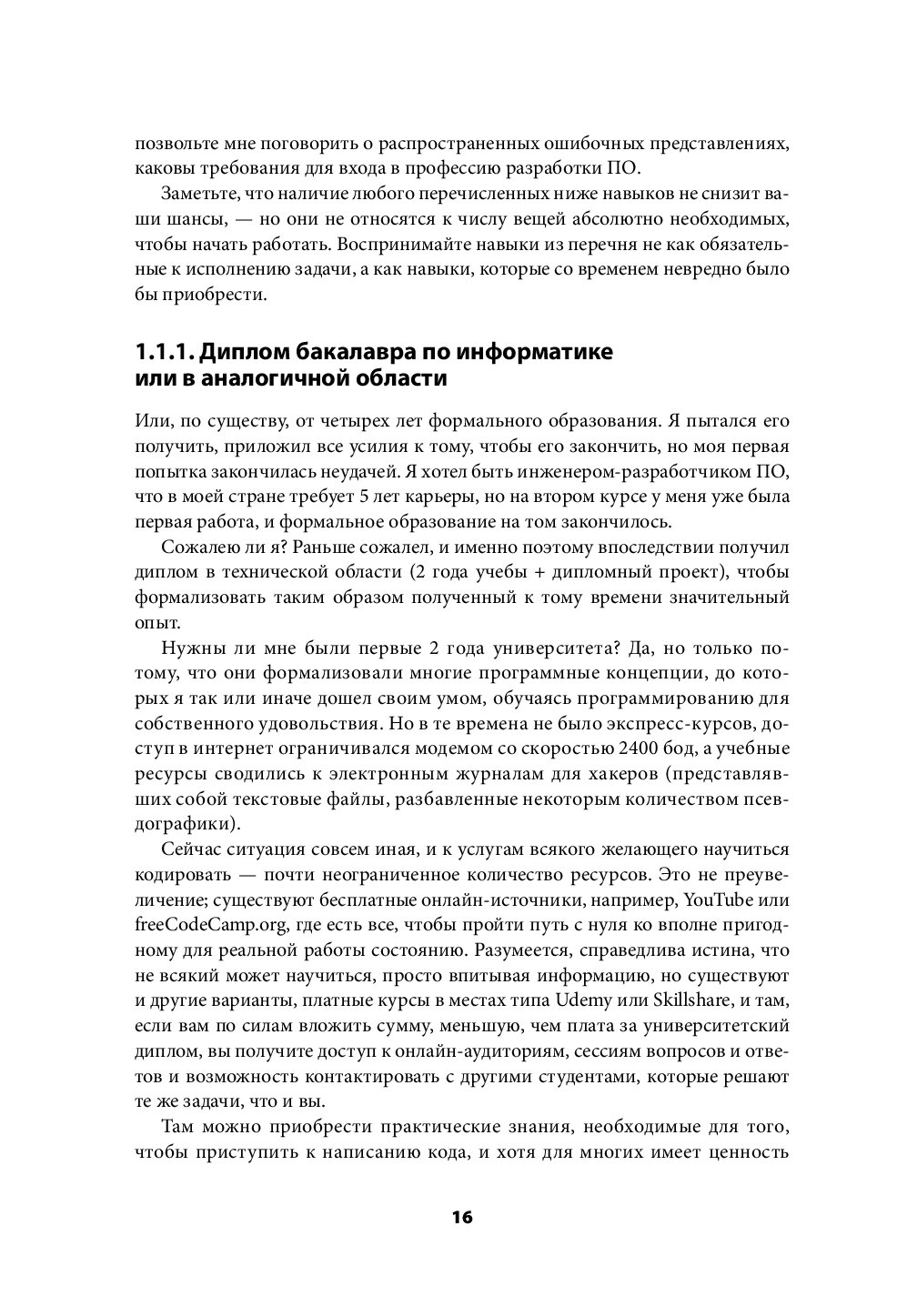 позвольте мне поговорить о распространенных ошибочных представлениях, каковы требования для входа в профессию разработки ПО.

Заметьте, что наличие любого перечисленных ниже навыков не снизит ваши шансы, — но они не относятся к числу вещей абсолютно необходимых, чтобы начать работать. Воспринимайте навыки из перечня не как обязательные к исполнению задачи, а как навыки, которые со временем невредно было бы приобрести.

1.1.1. Диплом бакалавра по информатике или в аналогичной области

Или, по существу, от четырех лет формального образования. Я пытался его получить, приложил все усилия к тому, чтобы его закончить, но моя первая попытка закончилась неудачей. Я хотел быть инженером-разработчиком ПО, что в моей стране требует 5 лет карьеры, но на втором курсе у меня уже была первая работа, и формальное образование на том закончилось.

Сожалею ли я? Раньше сожалел, и именно поэтому впоследствии получил диплом в технической области (2 года учебы + дипломный проект), чтобы формализовать таким образом полученный к тому времени значительный опыт.

Нужны ли мне были первые 2 года университета? Да, но только потому, что они формализовали многие программные концепции, до которых я так или иначе дошел своим умом, обучаясь программированию для собственного удовольствия. Но в те времена не было экспресс-курсов, доступ в интернет ограничивался модемом со скоростью 2400 бод, а учебные ресурсы сводились к электронным журналам для хакеров (представлявших собой текстовые файлы, разбавленные некоторым количеством псевдографики).

Сейчас ситуация совсем иная, и к услугам всякого желающего научиться кодировать — почти неограниченное количество ресурсов. Это не преувеличение; существуют бесплатные онлайн-источники, например, YouTube или freeCodeCamp.org, где есть все, чтобы пройти путь с нуля ко вполне пригодному для реальной работы состоянию. Разумеется, справедлива истина, что не всякий может научиться, просто впитывая информацию, но существуют и другие варианты, платные курсы в местах типа Udemy или Skillshare, и там, если вам по силам вложить сумму, меньшую, чем плата за университетский диплом, вы получите доступ к онлайн-аудиториям, сессиям вопросов и ответов и возможность контактировать с другими студентами, которые решают те же задачи, что и вы.

Там можно приобрести практические знания, необходимые для того, чтобы приступить к написанию кода, и хотя для многих имеет ценность

16